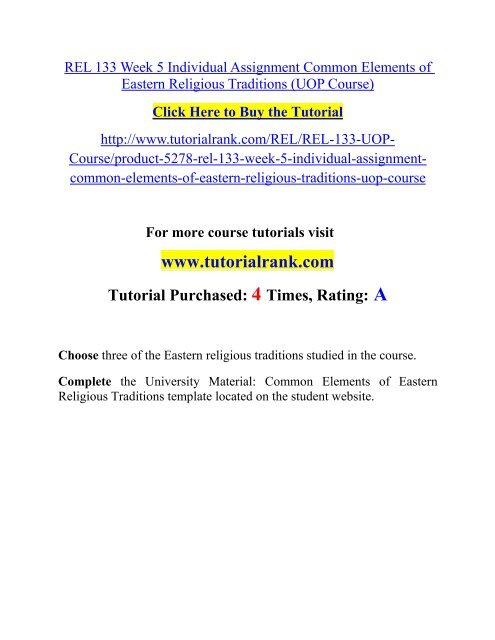 REL 133 Week 5 Individual Assignment Common Elements of Eastern Religious Traditions (UOP Course)

Click Here to Buy the Tutorial

http://www.tutorialrank.com/REL/REL-133-UOP-Course/product-5278-rel-133-week-5-individual-assignment-common-elements-of-eastern-religious-traditions-uop-course

For more course tutorials visit

www.tutorialrank.com

Tutorial Purchased: 4 Times, Rating: A

Choose three of the Eastern religious traditions studied in the course.

Complete the University Material: Common Elements of Eastern Religious Traditions template located on the student website.